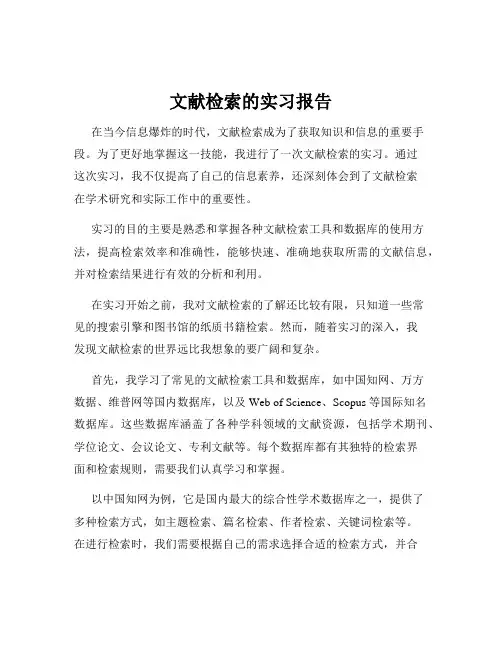 文献检索的实习报告

在当今信息爆炸的时代，文献检索成为了获取知识和信息的重要手段。为了更好地掌握这一技能，我进行了一次文献检索的实习。通过这次实习，我不仅提高了自己的信息素养，还深刻体会到了文献检索在学术研究和实际工作中的重要性。

实习的目的主要是熟悉和掌握各种文献检索工具和数据库的使用方法，提高检索效率和准确性，能够快速、准确地获取所需的文献信息，并对检索结果进行有效的分析和利用。

在实习开始之前，我对文献检索的了解还比较有限，只知道一些常见的搜索引擎和图书馆的纸质书籍检索。然而，随着实习的深入，我发现文献检索的世界远比我想象的要广阔和复杂。

首先，我学习了常见的文献检索工具和数据库，如中国知网、万方数据、维普网等国内数据库，以及 Web of Science、Scopus 等国际知名数据库。这些数据库涵盖了各种学科领域的文献资源，包括学术期刊、学位论文、会议论文、专利文献等。每个数据库都有其独特的检索界面和检索规则，需要我们认真学习和掌握。

以中国知网为例，它是国内最大的综合性学术数据库之一，提供了多种检索方式，如主题检索、篇名检索、作者检索、关键词检索等。在进行检索时，我们需要根据自己的需求选择合适的检索方式，并合